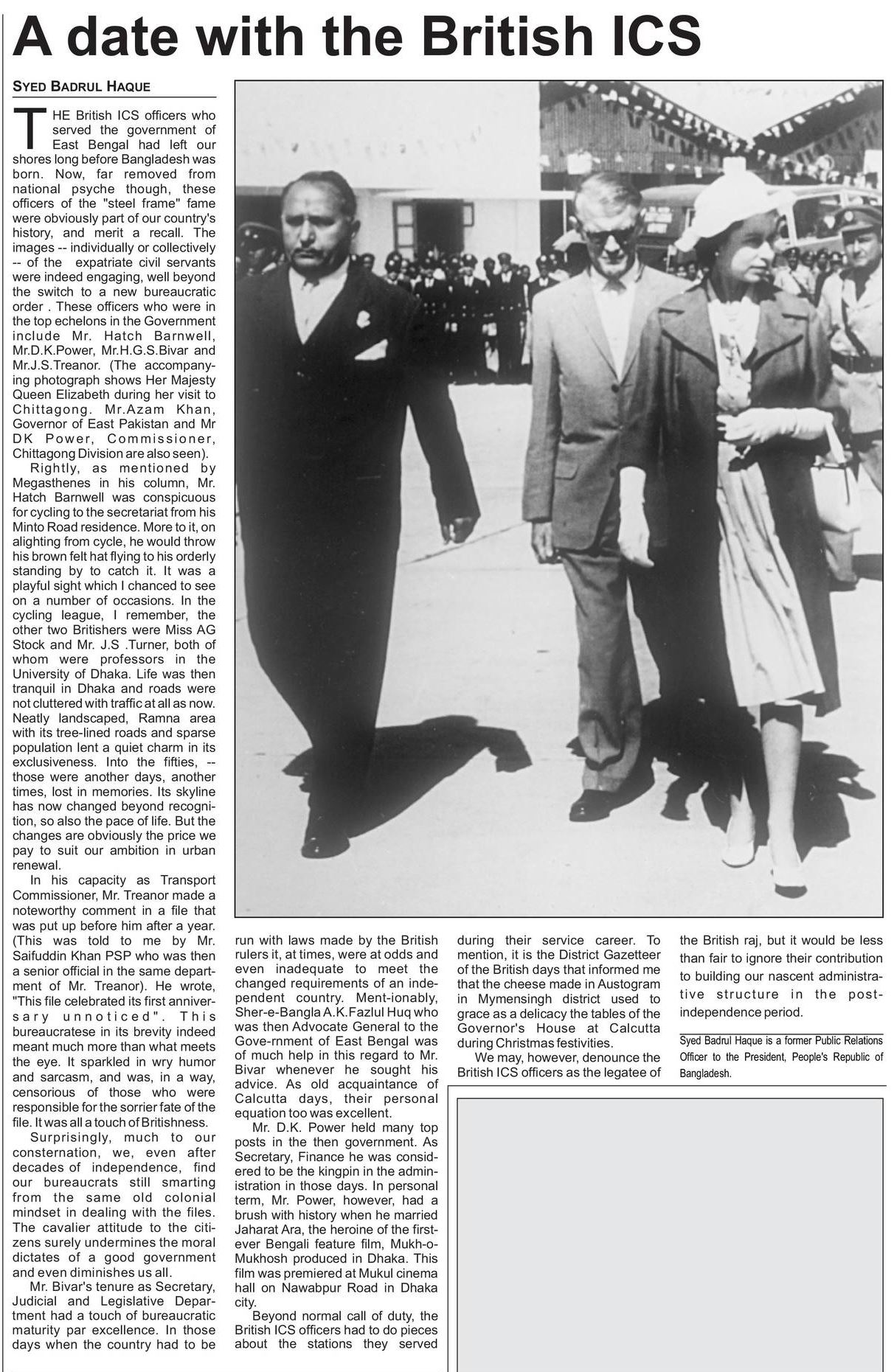 A date with the British ICS

SYED BADRUL HAQUE

THE British ICS officers who served the government of East Bengal had left our shores long before Bangladesh was born. Now, far removed from national psyche though, these officers of the "steel frame" fame were obviously part of our country's history, and merit a recall. The images -- individually or collectively -- of the expatriate civil servants were indeed engaging, well beyond the switch to a new bureaucratic order . These officers who were in the top echelons in the Government include Mr. Hatch Barnwell, Mr.D.K.Power, Mr.H.G.S.Bivar and Mr.J.S.Treanor. (The accompanying photograph shows Her Majesty Queen Elizabeth during her visit to Chittagong. Mr.Azam Khan, Governor of East Pakistan and Mr DK Power, Commissioner, Chittagong Division are also seen).

Rightly, as mentioned by Megasthenes in his column, Mr. Hatch Barnwell was conspicuous for cycling to the secretariat from his Minto Road residence. More to it, on alighting from cycle, he would throw his brown felt hat flying to his orderly standing by to catch it. It was a playful sight which I chanced to see on a number of occasions. In the cycling league, I remember, the other two Britishers were Miss AG Stock and Mr. J.S .Turner, both of whom were professors in the University of Dhaka. Life was then tranquil in Dhaka and roads were not cluttered with traffic at all as now. Neatly landscaped, Ramna area with its tree-lined roads and sparse population lent a quiet charm in its exclusiveness. Into the fifties, -- those were another days, another times, lost in memories. Its skyline has now changed beyond recognition, so also the pace of life. But the changes are obviously the price we pay to suit our ambition in urban renewal.

In his capacity as Transport Commissioner, Mr. Treanor made a noteworthy comment in a file that was put up before him after a year. (This was told to me by Mr. Saifuddin Khan PSP who was then a senior official in the same department of Mr. Treanor). He wrote, "This file celebrated its first anniversary unnoticed". This bureaucratese in its brevity indeed meant much more than what meets the eye. It sparkled in wry humor and sarcasm, and was, in a way, censorious of those who were responsible for the sorrier fate of the file. It was all a touch of Britishness.

Surprisingly, much to our consternation, we, even after decades of independence, find our bureaucrats still smarting from the same old colonial mindset in dealing with the files. The cavalier attitude to the citizens surely undermines the moral dictates of a good government and even diminishes us all.

Mr. Bivar's tenure as Secretary, Judicial and Legislative Department had a touch of bureaucratic maturity par excellence. In those days when the country had to be run with laws made by the British rulers it, at times, were at odds and even inadequate to meet the changed requirements of an independent country. Ment-ionably, Sher-e-Bangla A.K.Fazlul Huq who was then Advocate General to the Gove-rnment of East Bengal was of much help in this regard to Mr. Bivar whenever he sought his advice. As old acquaintance of Calcutta days, their personal equation too was excellent.

Mr. D.K. Power held many top posts in the then government. As Secretary, Finance he was considered to be the kingpin in the administration in those days. In personal term, Mr. Power, however, had a brush with history when he married Jaharat Ara, the heroine of the first-ever Bengali feature film, Mukh-o-Mukhosh produced in Dhaka. This film was premiered at Mukul cinema hall on Nawabpur Road in Dhaka city.

Beyond normal call of duty, the British ICS officers had to do pieces about the stations they served during their service career. To mention, it is the District Gazetteer of the British days that informed me that the cheese made in Austogram in Mymensingh district used to grace as a delicacy the tables of the Governor's House at Calcutta during Christmas festivities.

We may, however, denounce the British ICS officers as the legatee of the British raj, but it would be less than fair to ignore their contribution to building our nascent administrative structure in the post-independence period.

Syed Badrul Haque is a former Public Relations Officer to the President, People's Republic of Bangladesh.